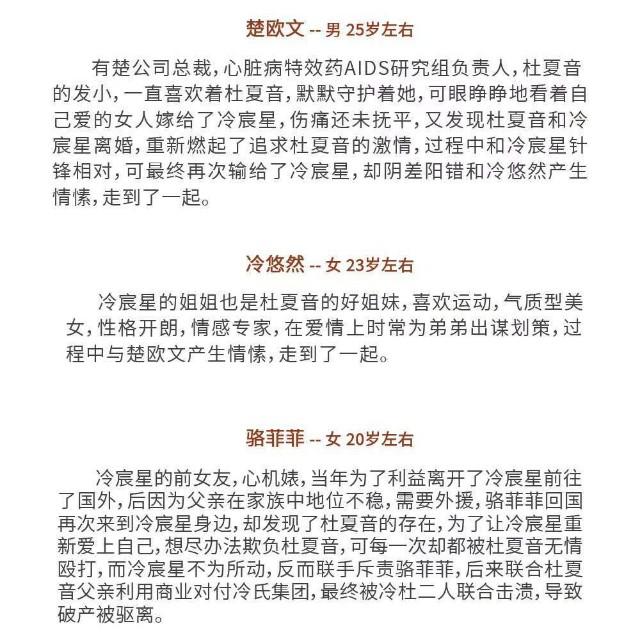 楚欧文 -- 男 25岁左右

有楚公司总裁，心脏病特效药AIDS研究组负责人，杜夏音的发小，一直喜欢着杜夏音，默默守护着她，可眼睁睁地看着自己爱的女人嫁给了冷宸星，伤痛还未抚平，又发现杜夏音和冷宸星离婚，重新燃起了追求杜夏音的激情，过程中和冷宸星针锋相对，可最终再次输给了冷宸星，却阴差阳错和冷悠然产生情愫，走到了一起。

冷悠然 -- 女 23岁左右

冷宸星的姐姐也是杜夏音的好姐妹，喜欢运动，气质型美女，性格开朗，情感专家，在爱情上时常为弟弟出谋划策，过程中与楚欧文产生情愫，走到了一起。

骆菲菲 -- 女 20岁左右

冷宸星的前女友，心机婊，当年为了利益离开了冷宸星前往了国外，后因为父亲在家族中地位不稳，需要外援，骆菲菲回国再次来到冷宸星身边，却发现了杜夏音的存在，为了让冷宸星重新爱上自己，想尽办法欺负杜夏音，可每一次却都被杜夏音无情殴打，而冷宸星不为所动，反而联手斥责骆菲菲，后来联合杜夏音父亲利用商业对付冷氏集团，最终被冷杜二人联合击溃，导致破产被驱离。